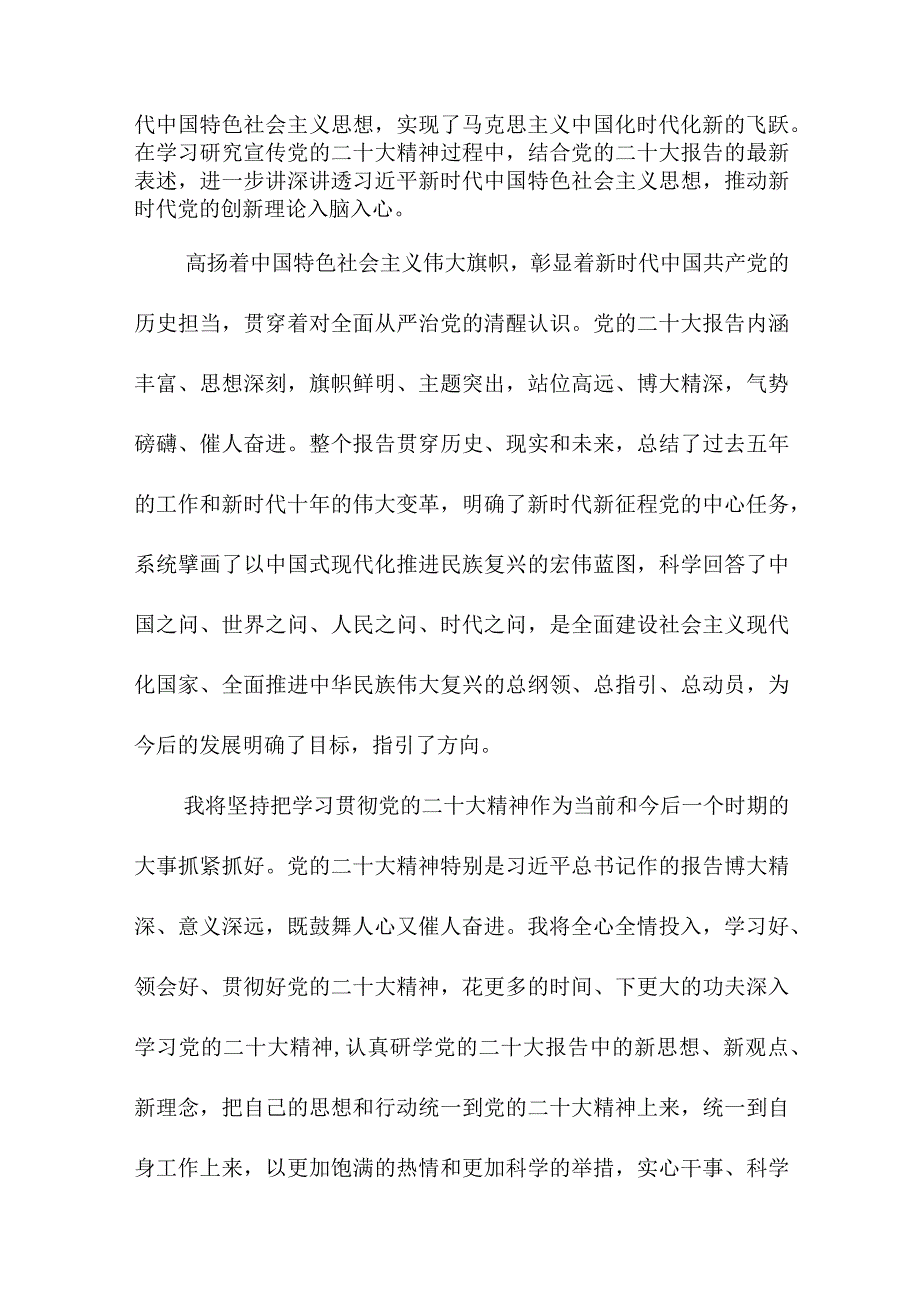 代中国特色社会主义思想，实现了马克思主义中国化时代化新的飞跃。在学习研究宣传党的二十大精神过程中，结合党的二十大报告的最新表述，进一步讲深讲透习近平新时代中国特色社会主义思想，推动新时代党的创新理论入脑入心。

高扬着中国特色社会主义伟大旗帜，彰显着新时代中国共产党的历史担当，贯穿着对全面从严治党的清醒认识。党的二十大报告内涵丰富、思想深刻，旗帜鲜明、主题突出，站位高远、博大精深，气势磅礴、催人奋进。整个报告贯穿历史、现实和未来，总结了过去五年的工作和新时代十年的伟大变革，明确了新时代新征程党的中心任务，系统擘画了以中国式现代化推进民族复兴的宏伟蓝图，科学回答了中国之问、世界之问、人民之问、时代之问，是全面建设社会主义现代化国家、全面推进中华民族伟大复兴的总纲领、总指引、总动员，为今后的发展明确了目标，指引了方向。

我将坚持把学习贯彻党的二十大精神作为当前和今后一个时期的大事抓紧抓好。党的二十大精神特别是习近平总书记作的报告博大精深、意义深远，既鼓舞人心又催人奋进。我将全心全情投入，学习好、领会好、贯彻好党的二十大精神，花更多的时间、下更大的功夫深入学习党的二十大精神，认真研学党的二十大报告中的新思想、新观点、新理念，把自己的思想和行动统一到党的二十大精神上来，统一到自身工作上来，以更加饱满的热情和更加科学的举措，实心干事、科学